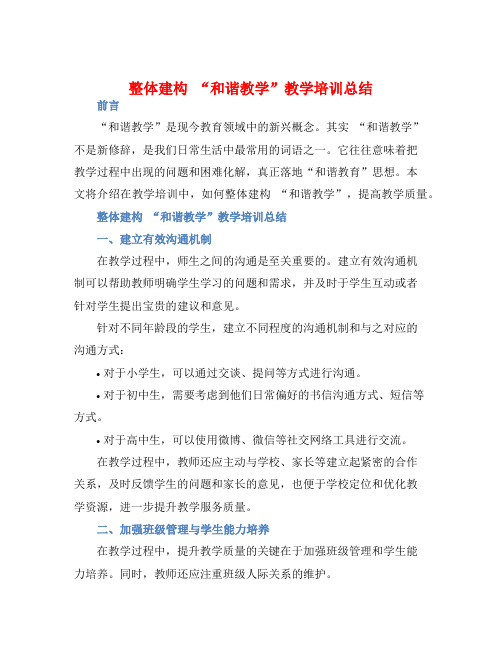 整体建构 “和谐教学”教学培训总结

前言

“和谐教学”是现今教育领域中的新兴概念。其实 “和谐教学”不是新修辞，是我们日常生活中最常用的词语之一。它往往意味着把教学过程中出现的问题和困难化解，真正落地“和谐教育”思想。本文将介绍在教学培训中，如何整体建构 “和谐教学”，提高教学质量。

整体建构 “和谐教学”教学培训总结

一、建立有效沟通机制

在教学过程中，师生之间的沟通是至关重要的。建立有效沟通机制可以帮助教师明确学生学习的问题和需求，并及时于学生互动或者针对学生提出宝贵的建议和意见。

针对不同年龄段的学生，建立不同程度的沟通机制和与之对应的沟通方式：

• 对于小学生，可以通过交谈、提问等方式进行沟通。

• 对于初中生，需要考虑到他们日常偏好的书信沟通方式、短信等方式。

• 对于高中生，可以使用微博、微信等社交网络工具进行交流。

在教学过程中，教师还应主动与学校、家长等建立起紧密的合作关系，及时反馈学生的问题和家长的意见，也便于学校定位和优化教学资源，进一步提升教学服务质量。

二、加强班级管理与学生能力培养

在教学过程中，提升教学质量的关键在于加强班级管理和学生能力培养。同时，教师还应注重班级人际关系的维护。